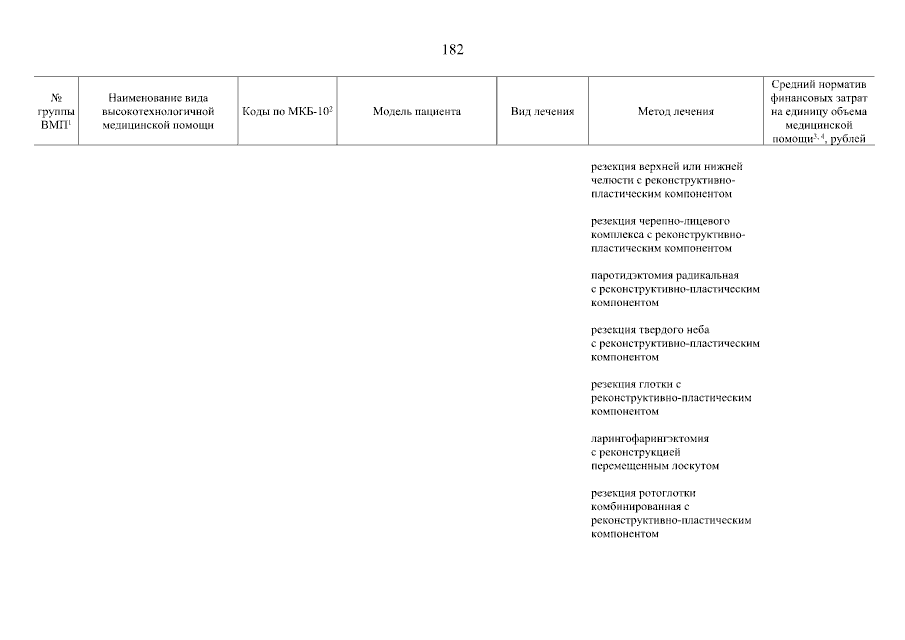 182

| № группы ВМП$^1$ | Наименование вида высокотехнологичной медицинской помощи | Коды по МКБ-10$^2$ | Модель пациента | Вид лечения | Метод лечения | Средний норматив финансовых затрат на единицу объема медицинской помощи$^{3,4}$, рублей |
|---|---|---|---|---|---|---|
| | | | | | резекция верхней или нижней челюсти с реконструктивно-пластическим компонентом | |
| | | | | | резекция черепно-лицевого комплекса с реконструктивно-пластическим компонентом | |
| | | | | | паротидэктомия радикальная с реконструктивно-пластическим компонентом | |
| | | | | | резекция твердого неба с реконструктивно-пластическим компонентом | |
| | | | | | резекция глотки с реконструктивно-пластическим компонентом | |
| | | | | | ларингофарингэктомия с реконструкцией перемещенным лоскутом | |
| | | | | | резекция ротоглотки комбинированная с реконструктивно-пластическим компонентом | |